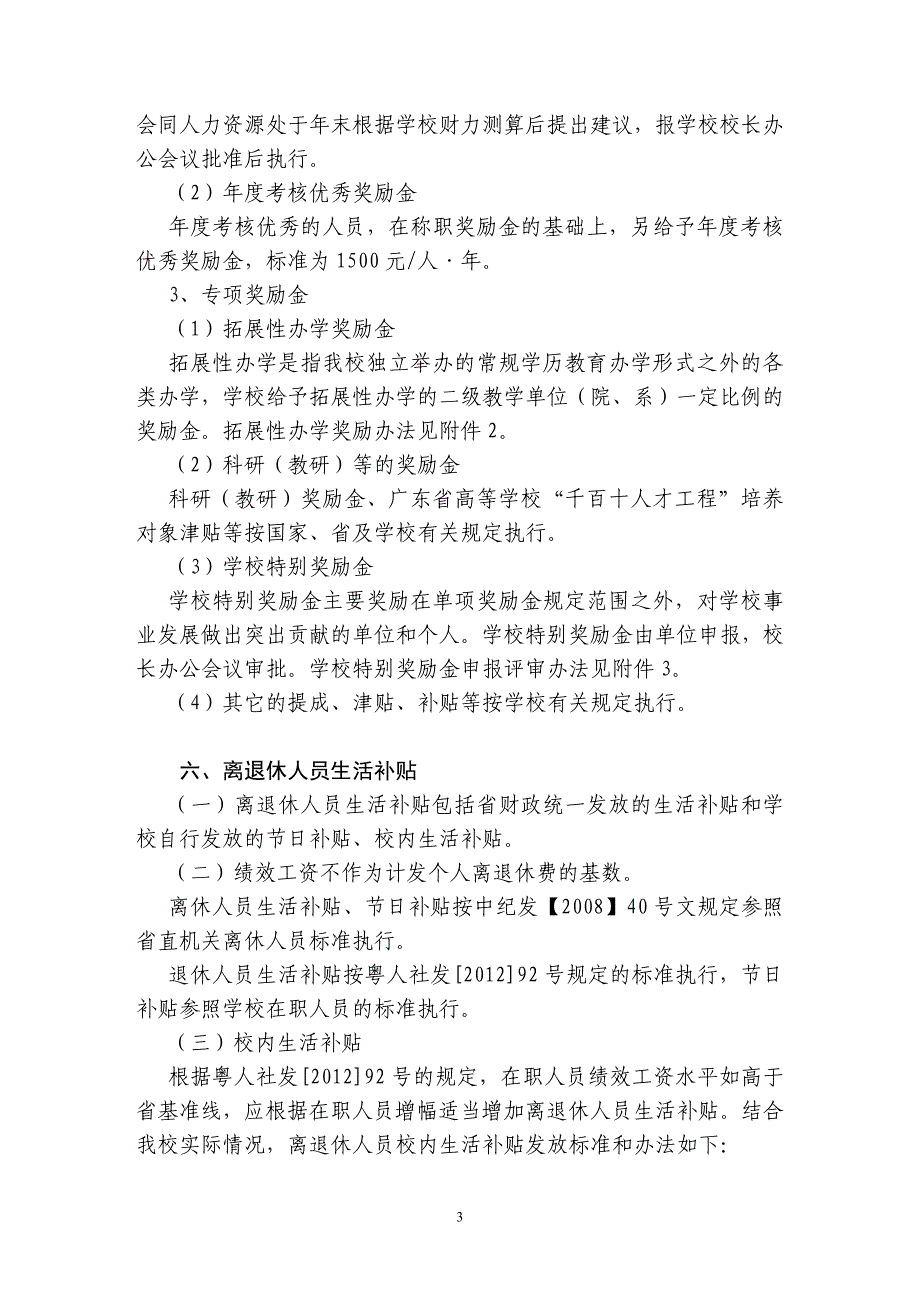 会同人力资源处于年末根据学校财力测算后提出建议，报学校校长办公会议批准后执行。

（2）年度考核优秀奖励金

年度考核优秀的人员，在称职奖励金的基础上，另给予年度考核优秀奖励金，标准为 1500 元/人·年。

3、专项奖励金

（1）拓展性办学奖励金

拓展性办学是指我校独立举办的常规学历教育办学形式之外的各类办学，学校给予拓展性办学的二级教学单位（院、系）一定比例的奖励金。拓展性办学奖励办法见附件 2。

（2）科研（教研）等的奖励金

科研（教研）奖励金、广东省高等学校“千百十人才工程”培养对象津贴等按国家、省及学校有关规定执行。

（3）学校特别奖励金

学校特别奖励金主要奖励在单项奖励金规定范围之外，对学校事业发展做出突出贡献的单位和个人。学校特别奖励金由单位申报，校长办公会议审批。学校特别奖励金申报评审办法见附件 3。

（4）其它的提成、津贴、补贴等按学校有关规定执行。

六、离退休人员生活补贴

（一）离退休人员生活补贴包括省财政统一发放的生活补贴和学校自行发放的节日补贴、校内生活补贴。

（二）绩效工资不作为计发个人离退休费的基数。

离休人员生活补贴、节日补贴按中纪发【2008】40 号文规定参照省直机关离休人员标准执行。

退休人员生活补贴按粤人社发[2012]92 号规定的标准执行，节日补贴参照学校在职人员的标准执行。

（三）校内生活补贴

根据粤人社发[2012]92 号的规定，在职人员绩效工资水平如高于省基准线，应根据在职人员增幅适当增加离退休人员生活补贴。结合我校实际情况，离退休人员校内生活补贴发放标准和办法如下:

3